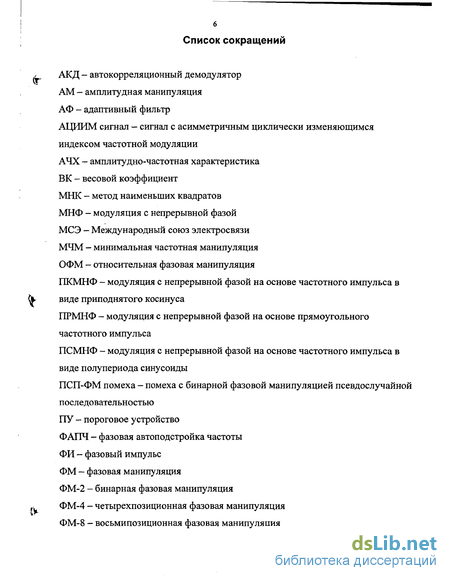 6

Список сокращений

АКД – автокорреляционный демодулятор

АМ – амплитудная манипуляция

АФ – адаптивный фильтр

АЦИИМ сигнал – сигнал с асимметричным циклически изменяющимся индексом частотной модуляции

АЧХ – амплитудно-частотная характеристика

ВК – весовой коэффициент

МНК – метод наименьших квадратов

МНФ – модуляция с непрерывной фазой

МСЭ – Международный союз электросвязи

МЧМ – минимальная частотная манипуляция

ОФМ – относительная фазовая манипуляция

ПКМНФ – модуляция с непрерывной фазой на основе частотного импульса в виде приподнятого косинуса

ПРМНФ – модуляция с непрерывной фазой на основе прямоугольного частотного импульса

ПСМНФ – модуляция с непрерывной фазой на основе частотного импульса в виде полупериода синусоиды

ПСП-ФМ помеха – помеха с бинарной фазовой манипуляцией псевдослучайной последовательностью

ПУ – пороговое устройство

ФАПЧ – фазовая автоподстройка частоты

ФИ – фазовый импульс

ФМ – фазовая манипуляция

ФМ-2 – бинарная фазовая манипуляция

ФМ-4 – четырехпозиционная фазовая манипуляция

ФМ-8 – восьмипозиционная фазовая манипуляция

dsLib.net
библиотека диссертаций